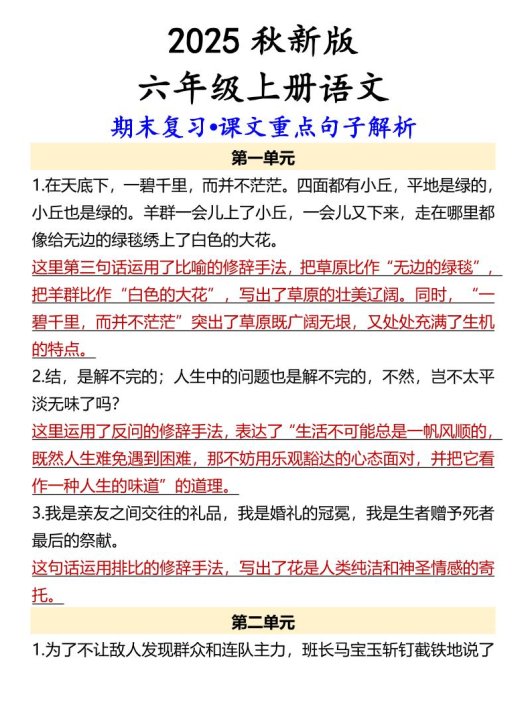 2025 秋新版
六年级上册语文
期末复习•课文重点句子解析

第一单元

1.在天底下，一碧千里，而并不茫茫。四面都有小丘，平地是绿的，小丘也是绿的。羊群一会儿上了小丘，一会儿又下来，走在哪里都像给无边的绿毯绣上了白色的大花。

这里第三句话运用了比喻的修辞手法，把草原比作“无边的绿毯”，把羊群比作“白色的大花”，写出了草原的壮美辽阔。同时，“一碧千里，而并不茫茫”突出了草原既广阔无垠，又处处充满了生机的特点。

2.结，是解不完的；人生中的问题也是解不完的，不然，岂不太平淡无味了吗？

这里运用了反问的修辞手法，表达了“生活不可能总是一帆风顺的，既然人生难免遇到困难，那不妨用乐观豁达的心态面对，并把它看作一种人生的味道”的道理。

3.我是亲友之间交往的礼品，我是婚礼的冠冕，我是生者赠予死者最后的祭献。

这句话运用排比的修辞手法，写出了花是人类纯洁和神圣情感的寄托。

第二单元

1.为了不让敌人发现群众和连队主力，班长马宝玉斩钉截铁地说了